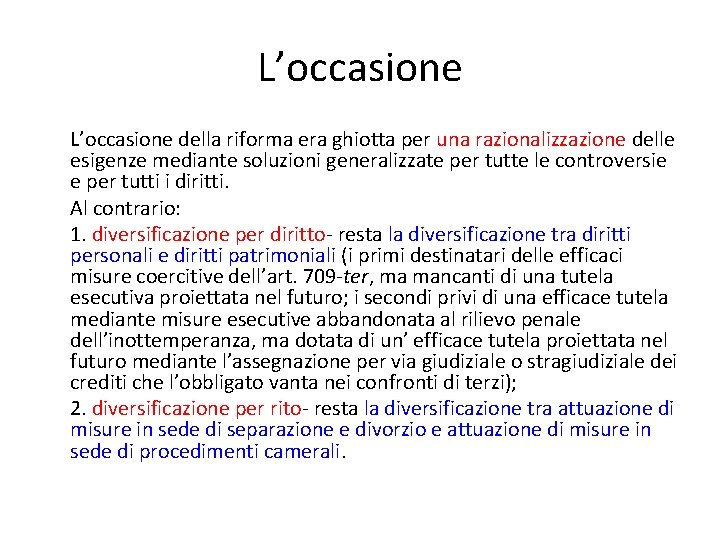 L’occasione

L’occasione della riforma era ghiotta per una razionalizzazione delle esigenze mediante soluzioni generalizzate per tutte le controversie e per tutti i diritti.

Al contrario:

1. diversificazione per diritto- resta la diversificazione tra diritti personali e diritti patrimoniali (i primi destinatari delle efficaci misure coercitive dell’art. 709-ter, ma mancanti di una tutela esecutiva proiettata nel futuro; i secondi privi di una efficace tutela mediante misure esecutive abbandonata al rilievo penale dell’inottemperanza, ma dotata di un’ efficace tutela proiettata nel futuro mediante l’assegnazione per via giudiziale o stragiudiziale dei crediti che l’obbligato vanta nei confronti di terzi);

2. diversificazione per rito- resta la diversificazione tra attuazione di misure in sede di separazione e divorzio e attuazione di misure in sede di procedimenti camerali.